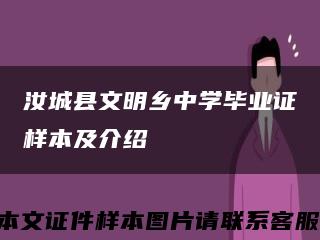 汝城县文明乡中学毕业证样本及介绍

本文证件样本图片请联系客服